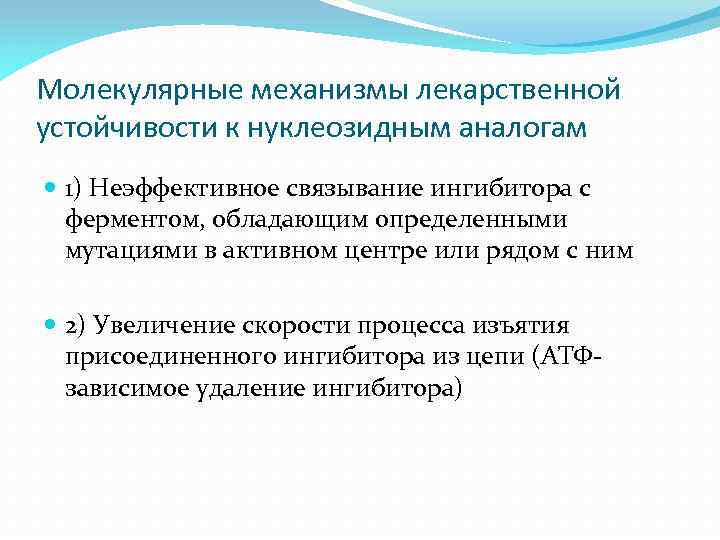 Молекулярные механизмы лекарственной устойчивости к нуклеозидным аналогам

1) Неэффективное связывание ингибитора с ферментом, обладающим определенными мутациями в активном центре или рядом с ним

2) Увеличение скорости процесса изъятия присоединенного ингибитора из цепи (АТФ-зависимое удаление ингибитора)